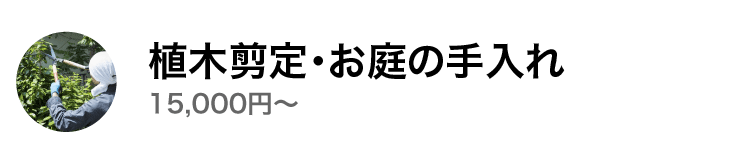 植木剪定・お庭の手入れ
15,000円～